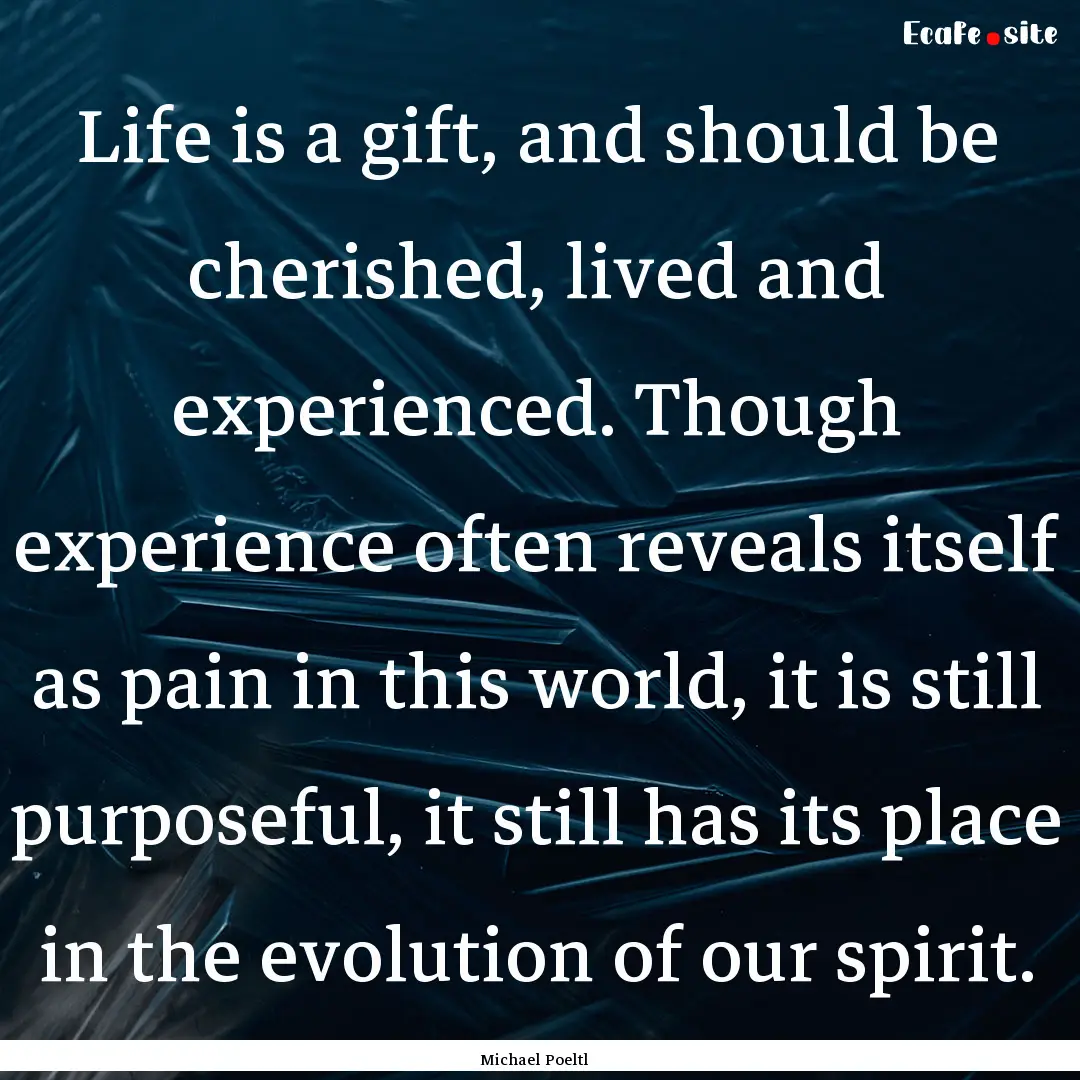 EcaFe.site

Life is a gift, and should be cherished, lived and experienced. Though experience often reveals itself as pain in this world, it is still purposeful, it still has its place in the evolution of our spirit.

Michael Poeltl